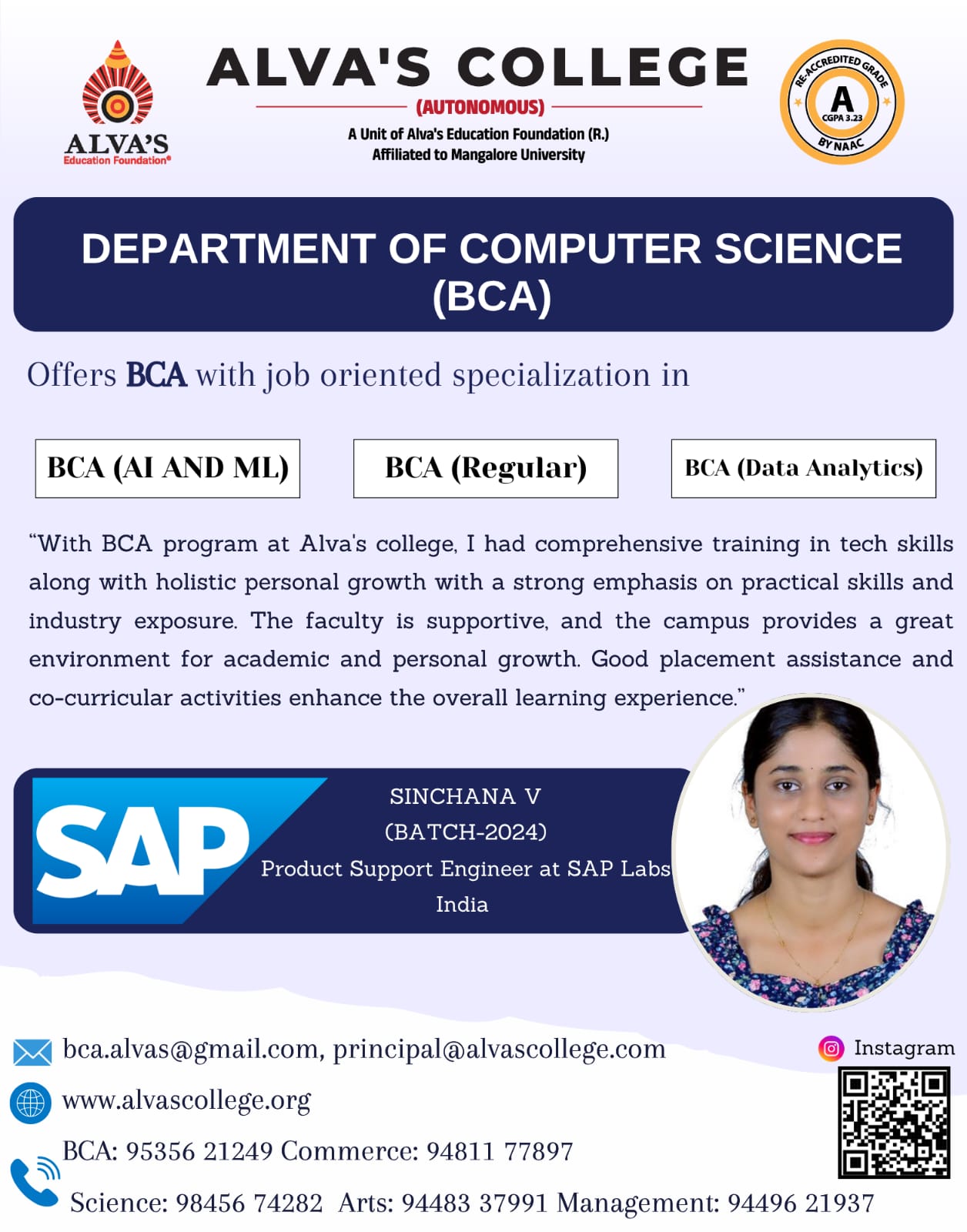 ALVA'S
Education Foundation®

ALVA'S COLLEGE
(AUTONOMOUS)
A Unit of Alva's Education Foundation (R.)
Affiliated to Mangalore University

RE-ACCREDITED GRADE
A
CGPA 3.23
BY NAAC

DEPARTMENT OF COMPUTER SCIENCE (BCA)

Offers BCA with job oriented specialization in

BCA (AI AND ML)

BCA (Regular)

BCA (Data Analytics)

"With BCA program at Alva's college, I had comprehensive training in tech skills along with holistic personal growth with a strong emphasis on practical skills and industry exposure. The faculty is supportive, and the campus provides a great environment for academic and personal growth. Good placement assistance and co-curricular activities enhance the overall learning experience."

SAP

SINCHANA V
(BATCH-2024)
Product Support Engineer at SAP Labs India

bca.alvas@gmail.com, principal@alvascollege.com

www.alvascollege.org

BCA: 95356 21249 Commerce: 94811 77897

Science: 98456 74282 Arts: 94483 37991 Management: 94496 21937

Instagram